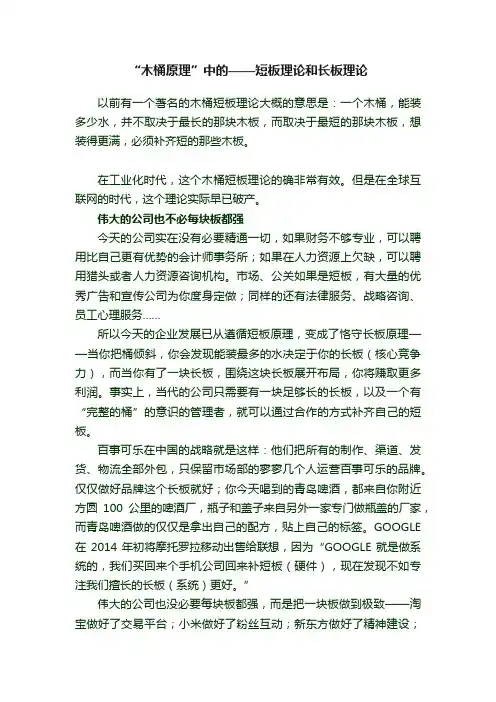 “木桶原理”中的——短板理论和长板理论

以前有一个著名的木桶短板理论大概的意思是：一个木桶，能装多少水，并不取决于最长的那块木板，而取决于最短的那块木板，想装得更满，必须补齐短的那些木板。

在工业化时代，这个木桶短板理论的确非常有效。但是在全球互联网的时代，这个理论实际早已破产。

伟大的公司也不必每块板都强

今天的公司实在没有必要精通一切，如果财务不够专业，可以聘用比自己更有优势的会计师事务所；如果在人力资源上欠缺，可以聘用猎头或者人力资源咨询机构。市场、公关如果是短板，有大量的优秀广告和宣传公司为你度身定做；同样的还有法律服务、战略咨询、员工心理服务……

所以今天的企业发展已从遵循短板原理，变成了恪守长板原理——当你把桶倾斜，你会发现能装最多的水决定于你的长板（核心竞争力），而当你有了一块长板，围绕这块长板展开布局，你将赚取更多利润。事实上，当代的公司只需要有一块足够长的长板，以及一个有“完整的桶”的意识的管理者，就可以通过合作的方式补齐自己的短板。

百事可乐在中国的战略就是这样：他们把所有的制作、渠道、发货、物流全部外包，只保留市场部的寥寥几个人运营百事可乐的品牌。仅仅做好品牌这个长板就好；你今天喝到的青岛啤酒，都来自你附近方圆 100 公里的啤酒厂，瓶子和盖子来自另外一家专门做瓶盖的厂家，而青岛啤酒做的仅仅是拿出自己的配方，贴上自己的标签。GOOGLE 在 2014 年初将摩托罗拉移动出售给联想，因为“GOOGLE 就是做系统的，我们买回来个手机公司回来补短板（硬件），现在发现不如专注我们擅长的长板（系统）更好。”

伟大的公司也没必要每块板都强，而是把一块板做到极致——淘宝做好了交易平台；小米做好了粉丝互动；新东方做好了精神建设；